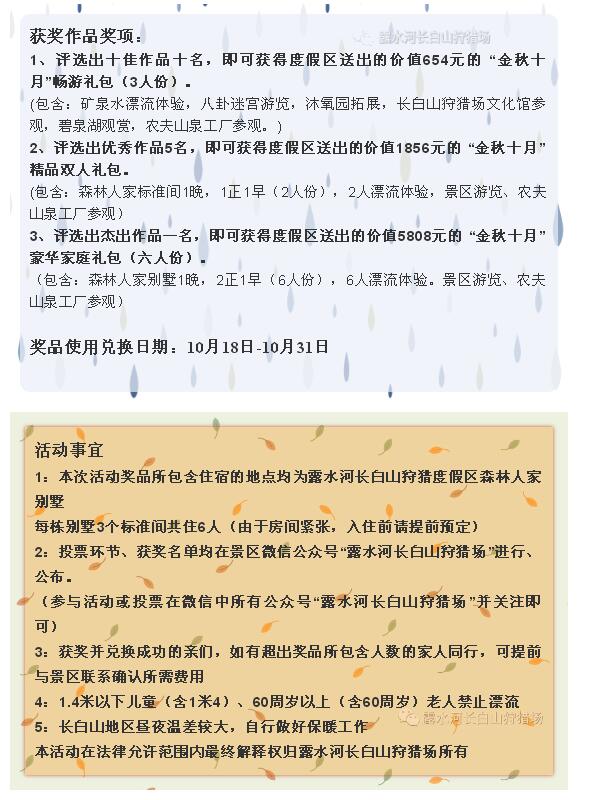 获奖作品奖项：

露水河长白山狩猎场

1、评选出十佳作品十名，即可获得度假区送出的价值654元的“金秋十月”畅游礼包（3人份）。

(包含：矿泉水漂流体验，八卦迷宫游览，沐氧园拓展，长白山狩猎场文化馆参观，碧泉湖观赏，农夫山泉工厂参观。)

2、评选出优秀作品5名，即可获得度假区送出的价值1856元的“金秋十月”精品双人礼包。

(包含：森林人家标准间1晚，1正1早（2人份），2人漂流体验，景区游览、农夫山泉工厂参观）

3、评选出杰出作品一名，即可获得度假区送出的价值5808元的“金秋十月”豪华家庭礼包（六人份）。

（包含：森林人家别墅1晚，2正1早（6人份），6人漂流体验。景区游览、农夫山泉工厂参观）

奖品使用兑换日期：10月18日-10月31日

活动事宜

1：本次活动奖品所包含住宿的地点均为露水河长白山狩猎度假区森林人家别墅

每栋别墅3个标准间共住6人（由于房间紧张，入住前请提前预定）

2：投票环节、获奖名单均在景区微信公众号“露水河长白山狩猎场”进行、公布。

（参与活动或投票在微信中所有公众号“露水河长白山狩猎场”并关注即可）

3：获奖并兑换成功的亲们，如有超出奖品所包含人数的家人同行，可提前与景区联系确认所需费用

4：1.4米以下儿童（含1米4）、60周岁以上（含60周岁）老人禁止漂流

5：长白山地区昼夜温差较大，自行做好保暖工作

露水河长白山狩猎场

本活动在法律允许范围内最终解释权归露水河长白山狩猎场所有